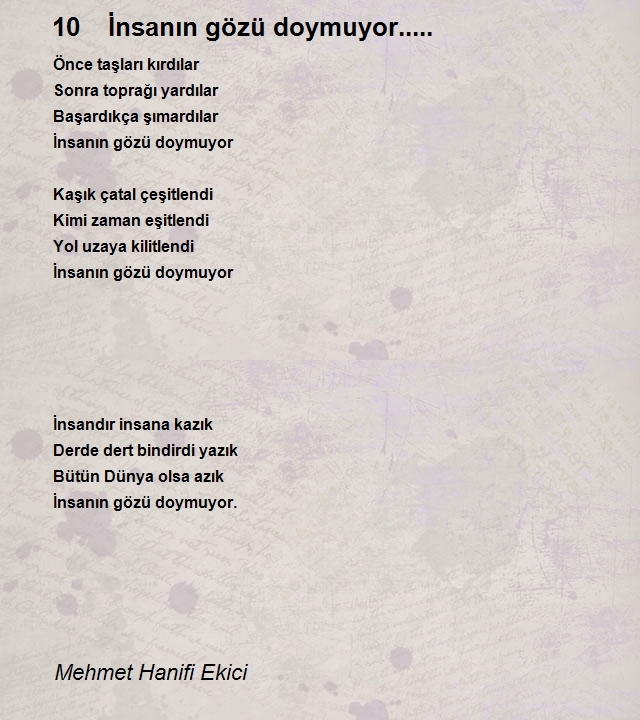 10 İnsanın gözü doymuyor.....

Önce taşları kırdılar
Sonra toprağı yardılar
Başardıkça şımardılar
İnsanın gözü doymuyor

Kaşık çatal çeşitlendi
Kimi zaman eşitlendi
Yol uzaya kilitlendi
İnsanın gözü doymuyor

İnsandır insana kazık
Derde dert bindirdi yazık
Bütün Dünya olsa azık
İnsanın gözü doymuyor.

Mehmet Hanifi Ekici